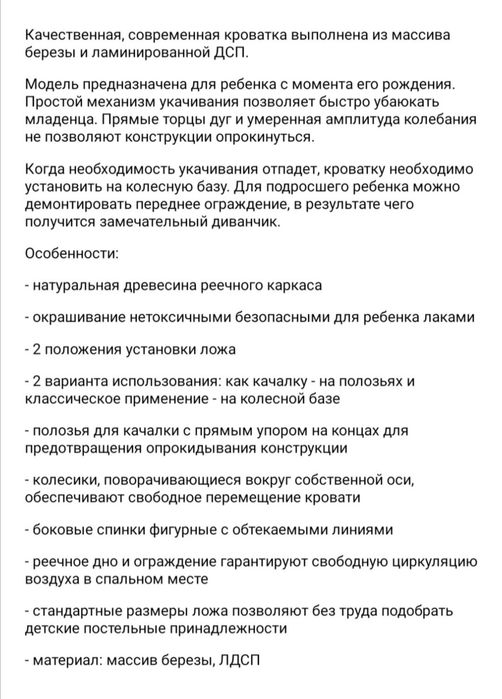 Качественная, современная кроватка выполнена из массива березы и ламинированной ДСП.

Модель предназначена для ребенка с момента его рождения. Простой механизм укачивания позволяет быстро убаюкать младенца. Прямые торцы дуг и умеренная амплитуда колебания не позволяют конструкции опрокинуться.

Когда необходимость укачивания отпадет, кроватку необходимо установить на колесную базу. Для подросшего ребенка можно демонтировать переднее ограждение, в результате чего получится замечательный диванчик.

Особенности:

- натуральная древесина реечного каркаса

- окрашивание нетоксичными безопасными для ребенка лаками

- 2 положения установки ложа

- 2 варианта использования: как качалку - на полозьях и классическое применение - на колесной базе

- полозья для качалки с прямым упором на концах для предотвращения опрокидывания конструкции

- колесики, поворачивающиеся вокруг собственной оси, обеспечивают свободное перемещение кровати

- боковые спинки фигурные с обтекаемыми линиями

- реечное дно и ограждение гарантируют свободную циркуляцию воздуха в спальном месте

- стандартные размеры ложа позволяют без труда подобрать детские постельные принадлежности

- материал: массив березы, ЛДСП